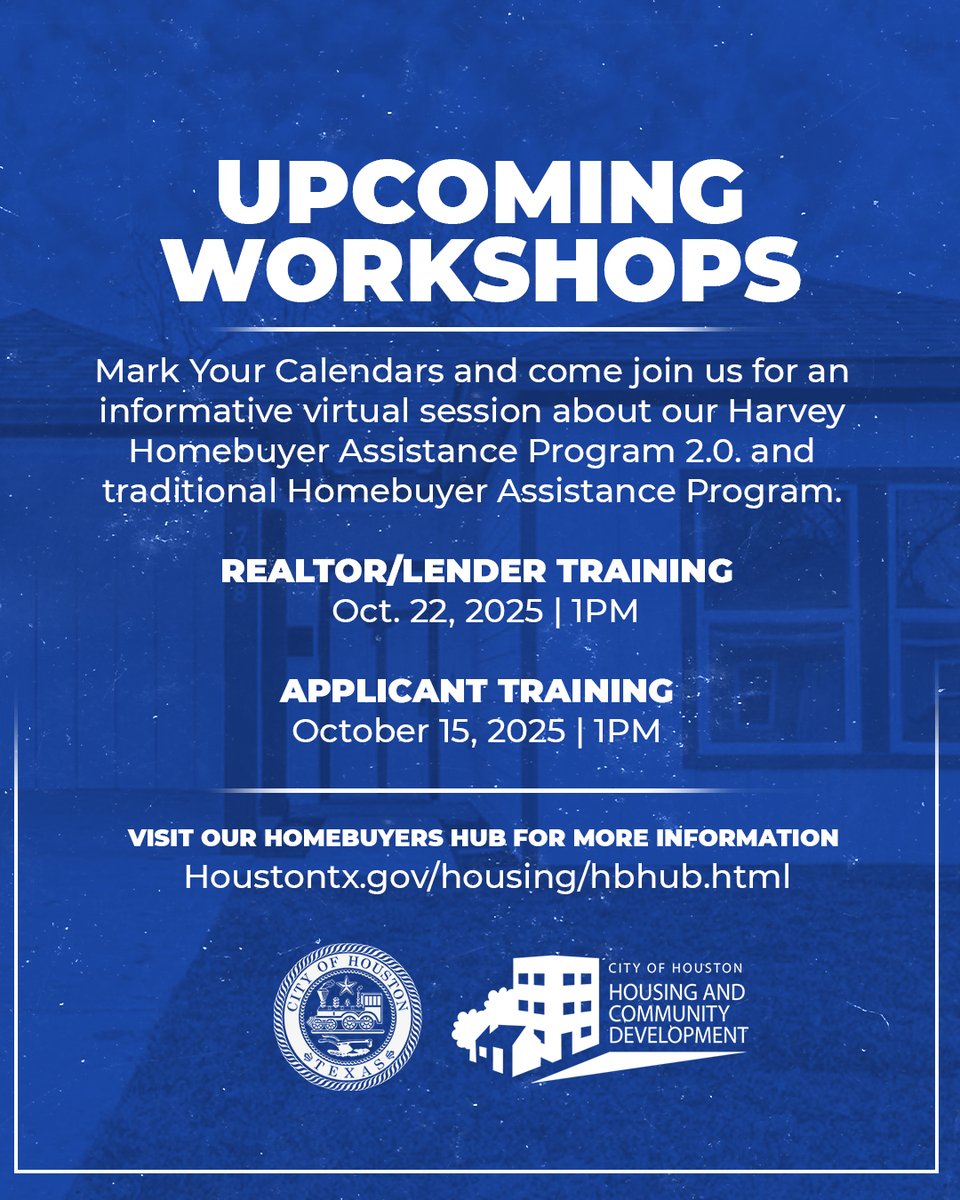 UPCOMING WORKSHOPS

Mark Your Calendars and come join us for an informative virtual session about our Harvey Homebuyer Assistance Program 2.0. and traditional Homebuyer Assistance Program.

REALTOR/LENDER TRAINING
Oct. 22, 2025 | 1PM

APPLICANT TRAINING
October 15, 2025 | 1PM

VISIT OUR HOMEBUYERS HUB FOR MORE INFORMATION
Houstontx.gov/housing/hbhub.html

CITY OF HOUSTON TEXAS

CITY OF HOUSTON
HOUSING AND COMMUNITY DEVELOPMENT